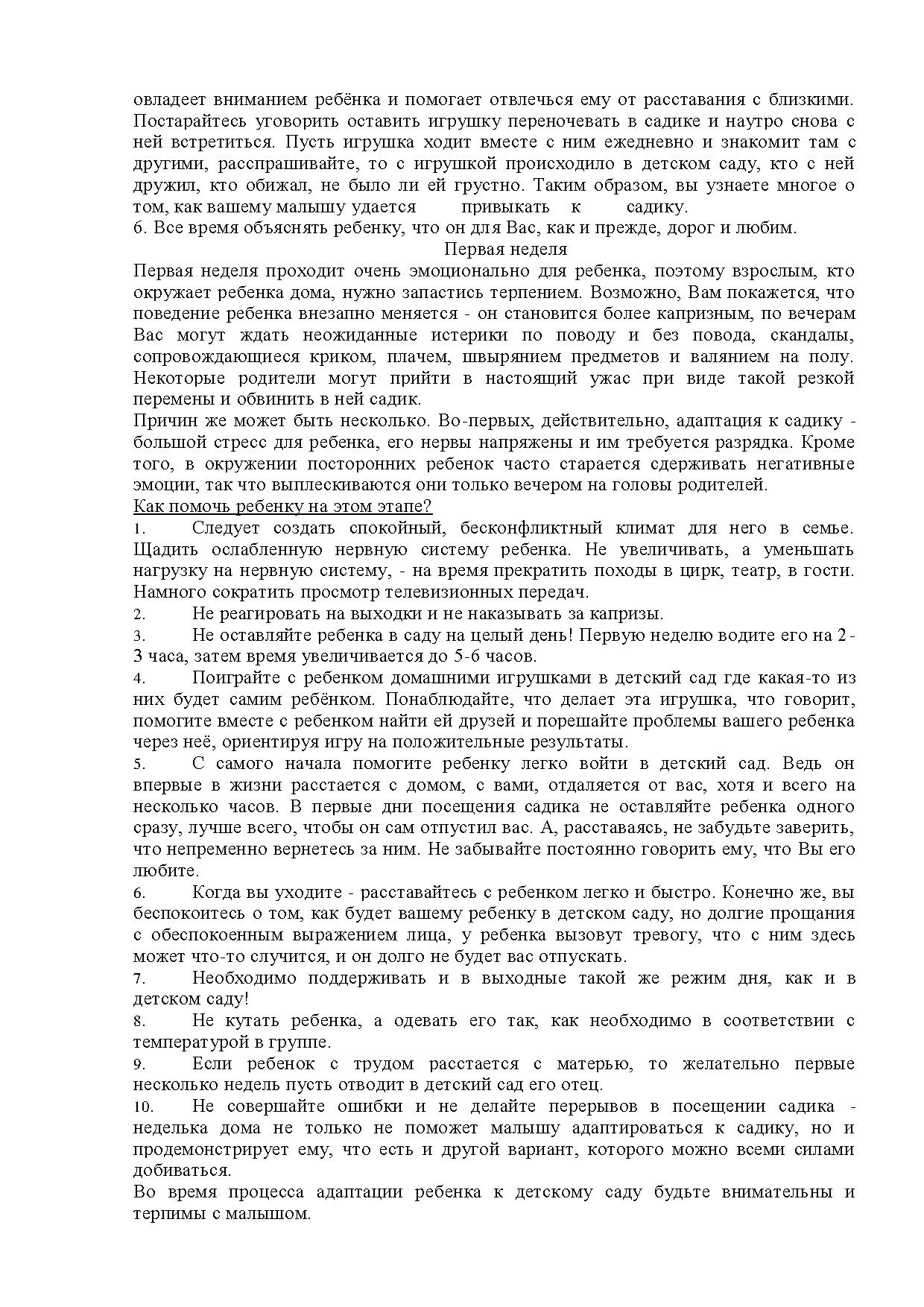 овладеет вниманием ребёнка и помогает отвлечься ему от расставания с близкими. Постарайтесь уговорить оставить игрушку переночевать в садике и наутро снова с ней встретиться. Пусть игрушка ходит вместе с ним ежедневно и знакомит там с другими, расспрашивайте, то с игрушкой происходило в детском саду, кто с ней дружил, кто обижал, не было ли ей грустно. Таким образом, вы узнаете многое о том, как вашему малышу удается привыкать к садику.
6. Все время объяснять ребенку, что он для Вас, как и прежде, дорог и любим.

Первая неделя

Первая неделя проходит очень эмоционально для ребенка, поэтому взрослым, кто окружает ребенка дома, нужно запастись терпением. Возможно, Вам покажется, что поведение ребенка внезапно меняется - он становится более капризным, по вечерам Вас могут ждать неожиданные истерики по поводу и без повода, скандалы, сопровождающиеся криком, плачем, швырянием предметов и валянием на полу. Некоторые родители могут прийти в настоящий ужас при виде такой резкой перемены и обвинить в ней садик.
Причин же может быть несколько. Во-первых, действительно, адаптация к садику - большой стресс для ребенка, его нервы напряжены и им требуется разрядка. Кроме того, в окружении посторонних ребенок часто старается сдерживать негативные эмоции, так что выплескиваются они только вечером на головы родителей.
Как помочь ребенку на этом этапе?
1. Следует создать спокойный, бесконфликтный климат для него в семье. Щадить ослабленную нервную систему ребенка. Не увеличивать, а уменьшать нагрузку на нервную систему, - на время прекратить походы в цирк, театр, в гости. Намного сократить просмотр телевизионных передач.
2. Не реагировать на выходки и не наказывать за капризы.
3. Не оставляйте ребенка в саду на целый день! Первую неделю водите его на 2 - 3 часа, затем время увеличивается до 5-6 часов.
4. Поиграйте с ребенком домашними игрушками в детский сад где какая-то из них будет самим ребёнком. Понаблюдайте, что делает эта игрушка, что говорит, помогите вместе с ребенком найти ей друзей и порешайте проблемы вашего ребенка через неё, ориентируя игру на положительные результаты.
5. С самого начала помогите ребенку легко войти в детский сад. Ведь он впервые в жизни расстается с домом, с вами, отдаляется от вас, хотя и всего на несколько часов. В первые дни посещения садика не оставляйте ребенка одного сразу, лучше всего, чтобы он сам отпустил вас. А, расставаясь, не забудьте заверить, что непременно вернетесь за ним. Не забывайте постоянно говорить ему, что Вы его любите.
6. Когда вы уходите - расставайтесь с ребенком легко и быстро. Конечно же, вы беспокоитесь о том, как будет вашему ребенку в детском саду, но долгие прощания с обеспокоенным выражением лица, у ребенка вызовут тревогу, что с ним здесь может что-то случится, и он долго не будет вас отпускать.
7. Необходимо поддерживать и в выходные такой же режим дня, как и в детском саду!
8. Не кутать ребенка, а одевать его так, как необходимо в соответствии с температурой в группе.
9. Если ребенок с трудом расстается с матерью, то желательно первые несколько недель пусть отводит в детский сад его отец.
10. Не совершайте ошибки и не делайте перерывов в посещении садика - неделька дома не только не поможет малышу адаптироваться к садику, но и продемонстрирует ему, что есть и другой вариант, которого можно всеми силами добиваться.
Во время процесса адаптации ребенка к детскому саду будьте внимательны и терпимы с малышом.